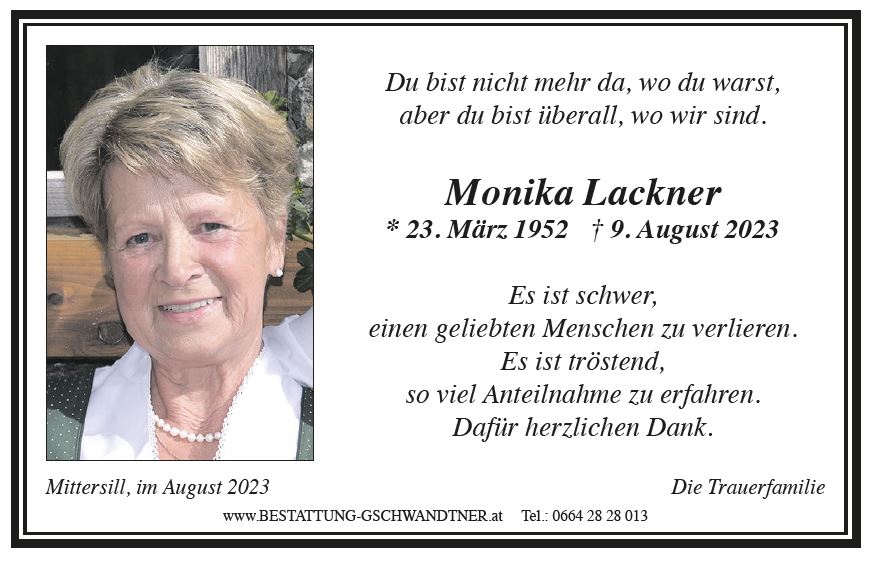 Du bist nicht mehr da, wo du warst,
aber du bist überall, wo wir sind.

Monika Lackner
* 23. März 1952 † 9. August 2023

Es ist schwer,
einen geliebten Menschen zu verlieren.
Es ist tröstend,
so viel Anteilnahme zu erfahren.
Dafür herzlichen Dank.

Mittersill, im August 2023

Die Trauerfamilie

www.BESTATTUNG-GSCHWANDTNER.at Tel.: 0664 28 28 013